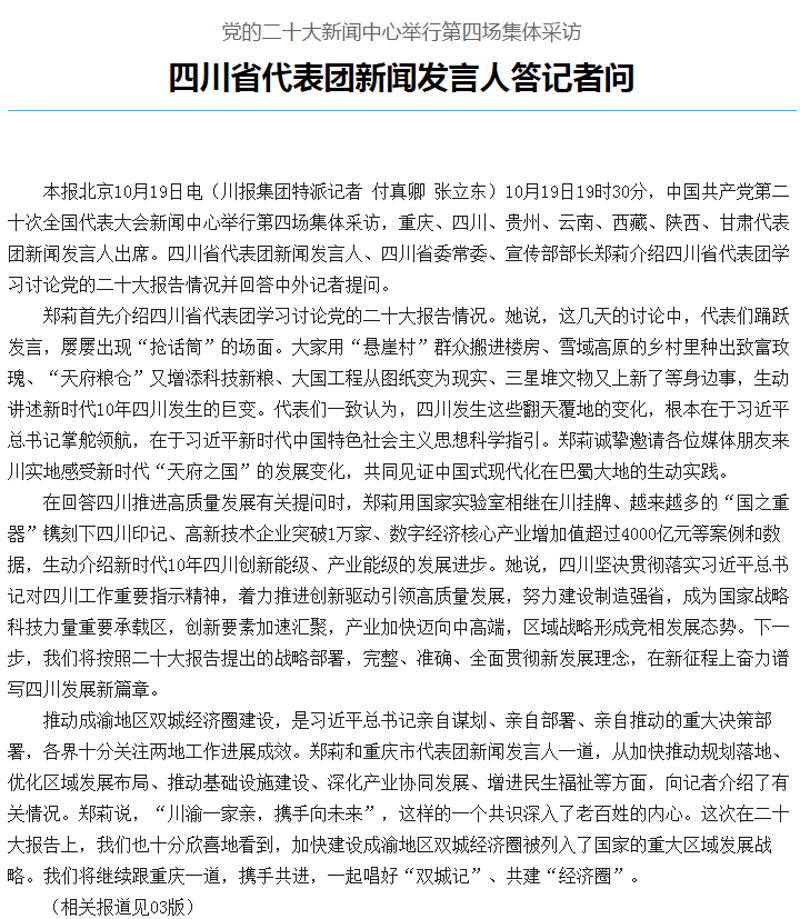 党的二十大新闻中心举行第四场集体采访

四川省代表团新闻发言人答记者问

本报北京10月19日电（川报集团特派记者 付真卿 张立东）10月19日19时30分，中国共产党第二十次全国代表大会新闻中心举行第四场集体采访，重庆、四川、贵州、云南、西藏、陕西、甘肃代表团新闻发言人出席。四川省代表团新闻发言人、四川省委常委、宣传部部长郑莉介绍四川省代表团学习讨论党的二十大报告情况并回答中外记者提问。

郑莉首先介绍四川省代表团学习讨论党的二十大报告情况。她说，这几天的讨论中，代表们踊跃发言，屡屡出现“抢话筒”的场面。大家用“悬崖村”群众搬进楼房、雪域高原的乡村里种出致富玫瑰、“天府粮仓”又增添科技新粮、大国工程从图纸变为现实、三星堆文物又上新了等身边事，生动讲述新时代10年四川发生的巨变。代表们一致认为，四川发生这些翻天覆地的变化，根本在于习近平总书记掌舵领航，在于习近平新时代中国特色社会主义思想科学指引。郑莉诚挚邀请各位媒体朋友来川实地感受新时代“天府之国”的发展变化，共同见证中国式现代化在巴蜀大地的生动实践。

在回答四川推进高质量发展有关提问时，郑莉用国家实验室相继在川挂牌、越来越多的“国之重器”镌刻下四川印记、高新技术企业突破1万家、数字经济核心产业增加值超过4000亿元等案例和数据，生动介绍新时代10年四川创新能级、产业能级的发展进步。她说，四川坚决贯彻落实习近平总书记对四川工作重要指示精神，着力推进创新驱动引领高质量发展，努力建设制造强省，成为国家战略科技力量重要承载区，创新要素加速汇聚，产业加快迈向中高端，区域战略形成竞相发展态势。下一步，我们将按照二十大报告提出的战略部署，完整、准确、全面贯彻新发展理念，在新征程上奋力谱写四川发展新篇章。

推动成渝地区双城经济圈建设，是习近平总书记亲自谋划、亲自部署、亲自推动的重大决策部署，各界十分关注两地工作进展成效。郑莉和重庆市代表团新闻发言人一道，从加快推动规划落地、优化区域发展布局、推动基础设施建设、深化产业协同发展、增进民生福祉等方面，向记者介绍了有关情况。郑莉说，“川渝一家亲，携手向未来”，这样的一个共识深入了老百姓的内心。这次在二十大报告上，我们也十分欣喜地看到，加快建设成渝地区双城经济圈被列入了国家的重大区域发展战略。我们将继续跟重庆一道，携手共进，一起唱好“双城记”、共建“经济圈”。

（相关报道见03版）